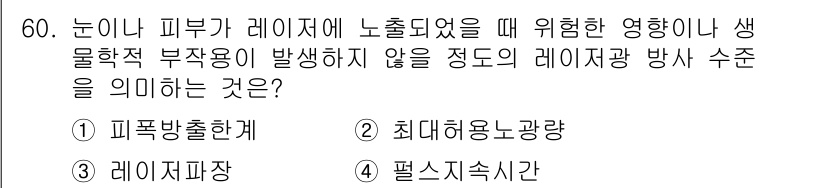 60. 눈이나 피부가 레이저에 노출되었을 때 위험한 영향이나 생물학적 부작용이 발생하지 않을 정도의 레이저광 방사 수준을 의미하는 것은?

① 피폭방출한계 ② 최대허용노광량

③ 레이저파장 ④ 펄스지속시간